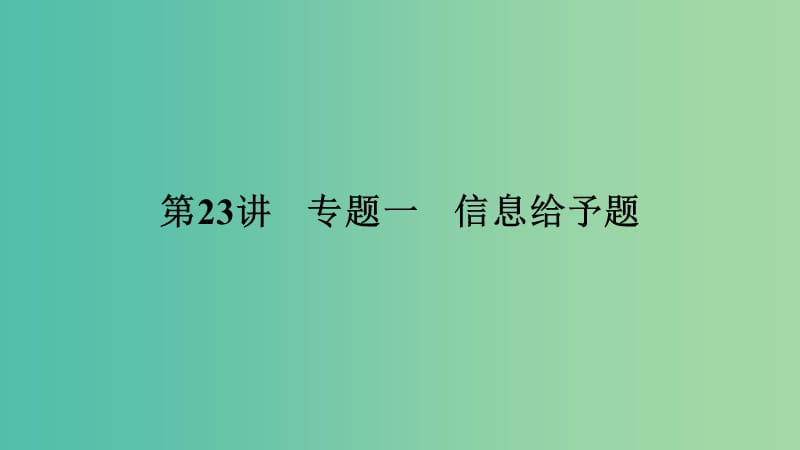 第23讲　专题一　信息给予题